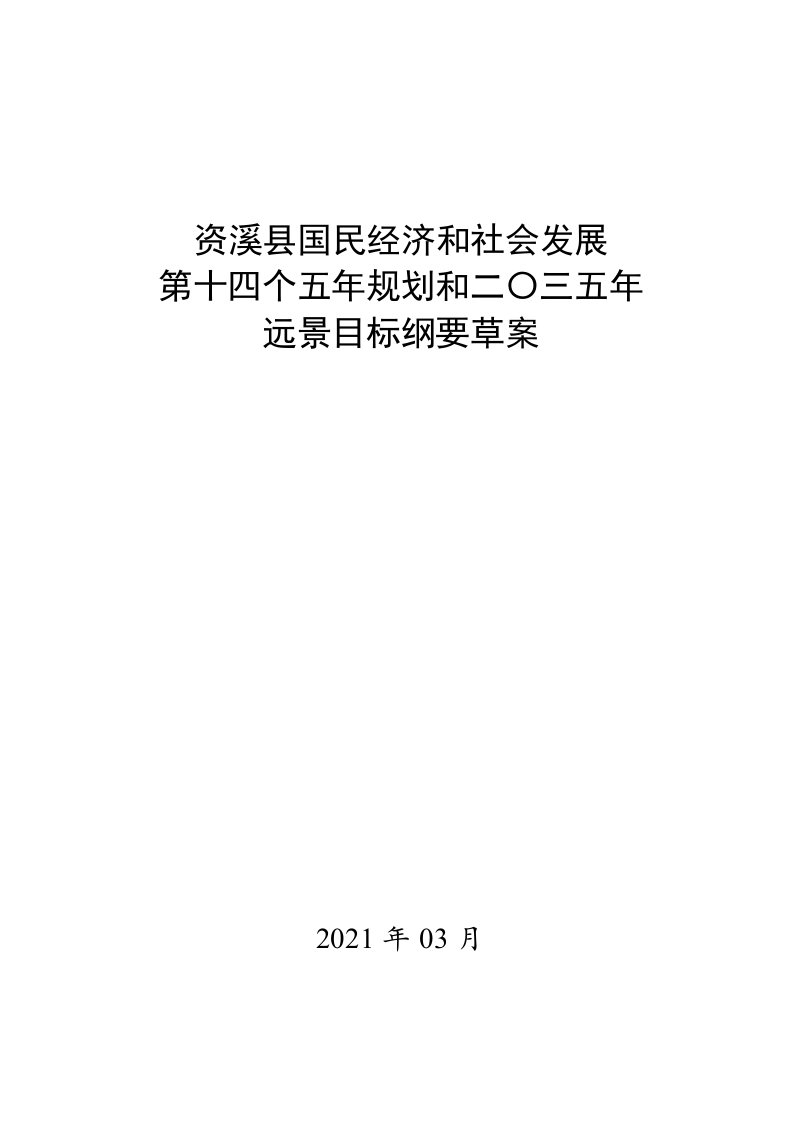 资溪县国民经济和社会发展
第十四个五年规划和二〇三五年
远景目标纲要草案

2021 年 03 月